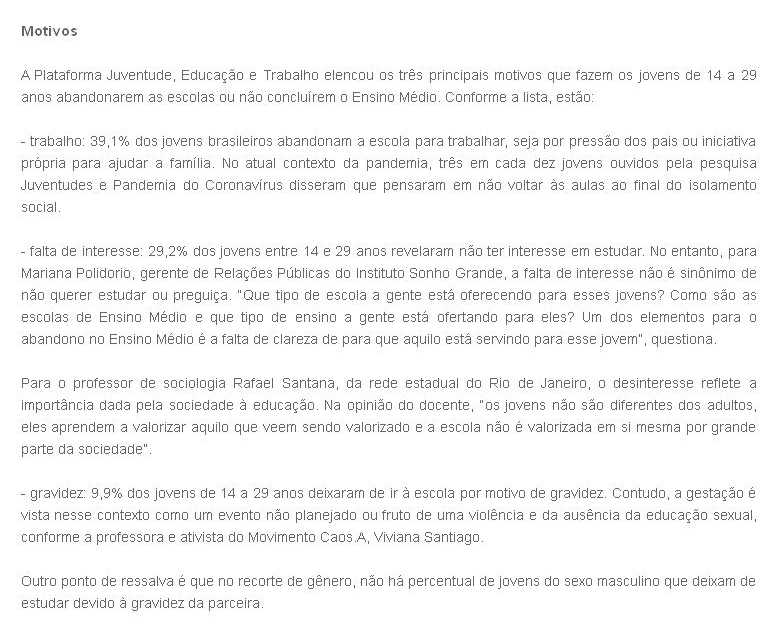 Motivos

A Plataforma Juventude, Educação e Trabalho elencou os três principais motivos que fazem os jovens de 14 a 29 anos abandonarem as escolas ou não concluírem o Ensino Médio. Conforme a lista, estão:

- trabalho: 39,1% dos jovens brasileiros abandonam a escola para trabalhar, seja por pressão dos pais ou iniciativa própria para ajudar a família. No atual contexto da pandemia, três em cada dez jovens ouvidos pela pesquisa Juventudes e Pandemia do Coronavírus disseram que pensaram em não voltar às aulas ao final do isolamento social.

- falta de interesse: 29,2% dos jovens entre 14 e 29 anos revelaram não ter interesse em estudar. No entanto, para Mariana Polidorio, gerente de Relações Públicas do Instituto Sonho Grande, a falta de interesse não é sinônimo de não querer estudar ou preguiça. "Que tipo de escola a gente está oferecendo para esses jovens? Como são as escolas de Ensino Médio e que tipo de ensino a gente está ofertando para eles? Um dos elementos para o abandono no Ensino Médio é a falta de clareza de para que aquilo está servindo para esse jovem", questiona.

Para o professor de sociologia Rafael Santana, da rede estadual do Rio de Janeiro, o desinteresse reflete a importância dada pela sociedade à educação. Na opinião do docente, "os jovens não são diferentes dos adultos, eles aprendem a valorizar aquilo que veem sendo valorizado e a escola não é valorizada em si mesma por grande parte da sociedade".

- gravidez: 9,9% dos jovens de 14 a 29 anos deixaram de ir à escola por motivo de gravidez. Contudo, a gestação é vista nesse contexto como um evento não planejado ou fruto de uma violência e da ausência da educação sexual, conforme a professora e ativista do Movimento Caos.A, Viviana Santiago.

Outro ponto de ressalva é que no recorte de gênero, não há percentual de jovens do sexo masculino que deixam de estudar devido à gravidez da parceira.